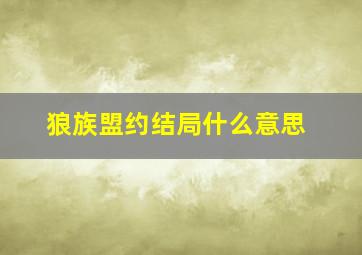 狼族盟约结局什么意思